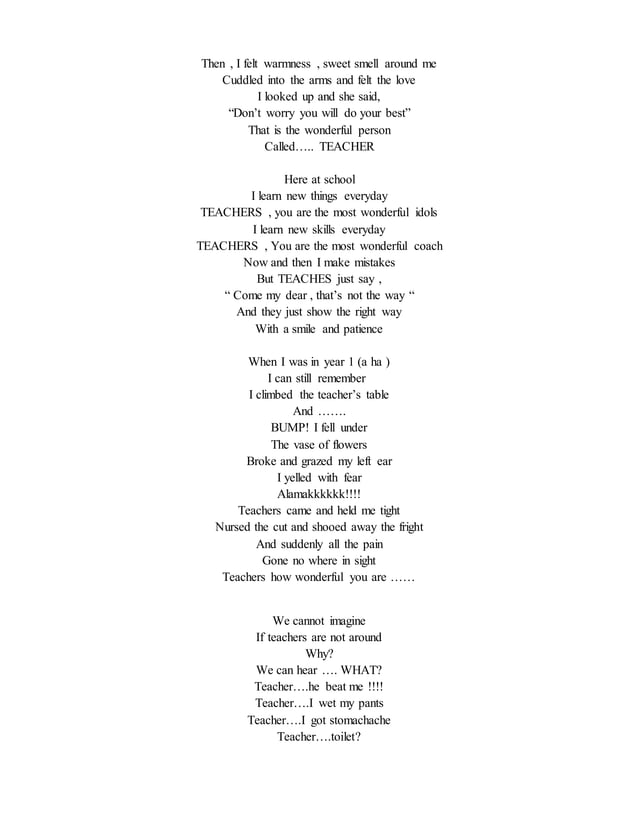 Then , I felt warmness , sweet smell around me
Cuddled into the arms and felt the love
I looked up and she said,
“Don’t worry you will do your best”
That is the wonderful person
Called….. TEACHER

Here at school
I learn new things everyday
TEACHERS , you are the most wonderful idols
I learn new skills everyday
TEACHERS , You are the most wonderful coach
Now and then I make mistakes
But TEACHES just say ,
“ Come my dear , that’s not the way “
And they just show the right way
With a smile and patience

When I was in year 1 (a ha )
I can still remember
I climbed the teacher’s table
And …….
BUMP! I fell under
The vase of flowers
Broke and grazed my left ear
I yelled with fear
Alamakkkkkk!!!!
Teachers came and held me tight
Nursed the cut and shooed away the fright
And suddenly all the pain
Gone no where in sight
Teachers how wonderful you are ……

We cannot imagine
If teachers are not around
Why?
We can hear …. WHAT?
Teacher….he beat me !!!!
Teacher….I wet my pants
Teacher….I got stomachache
Teacher….toilet?